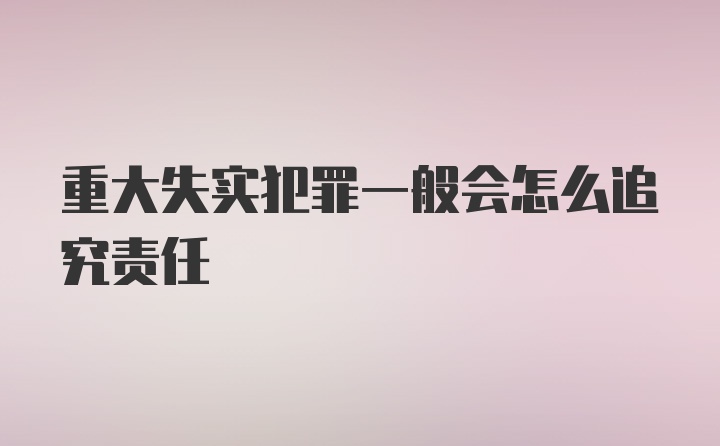 重大失实犯罪一般会怎么追究责任